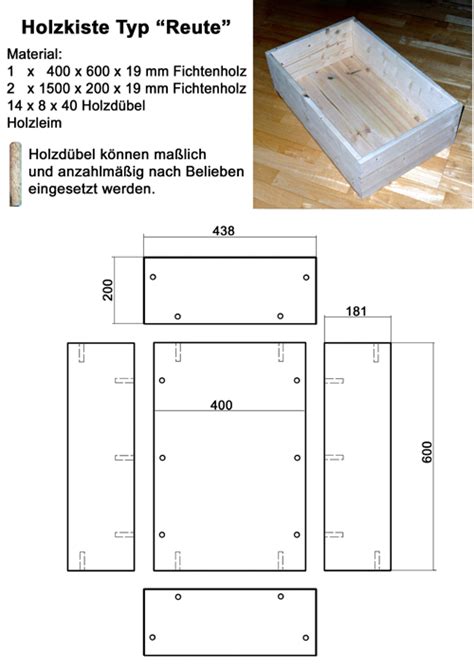 Holzkiste Typ “Reute”

Material:
1 x 400 x 600 x 19 mm Fichtenholz
2 x 1500 x 200 x 19 mm Fichtenholz
14 x 8 x 40 Holzdübel
Holzleim

Holzdübel können maßlich und anzahlmäßig nach Belieben eingesetzt werden.

438

200

181

400

600